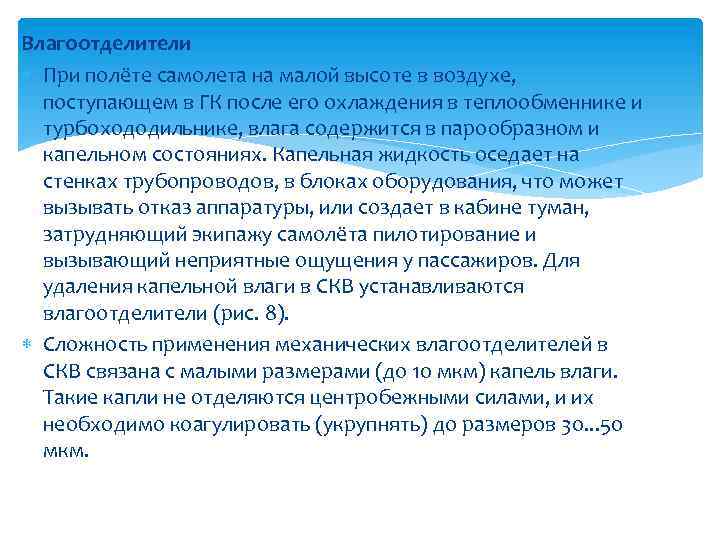 Влагоотделители

При полёте самолета на малой высоте в воздухе, поступающем в ГК после его охлаждения в теплообменнике и турбохододильнике, влага содержится в парообразном и капельном состояниях. Капельная жидкость оседает на стенках трубопроводов, в блоках оборудования, что может вызывать отказ аппаратуры, или создает в кабине туман, затрудняющий экипажу самолёта пилотирование и вызывающий неприятные ощущения у пассажиров. Для удаления капельной влаги в СКВ устанавливаются влагоотделители (рис. 8).

Сложность применения механических влагоотделителей в СКВ связана с малыми размерами (до 10 мкм) капель влаги. Такие капли не отделяются центробежными силами, и их необходимо коагулировать (укрупнять) до размеров 30...50 мкм.